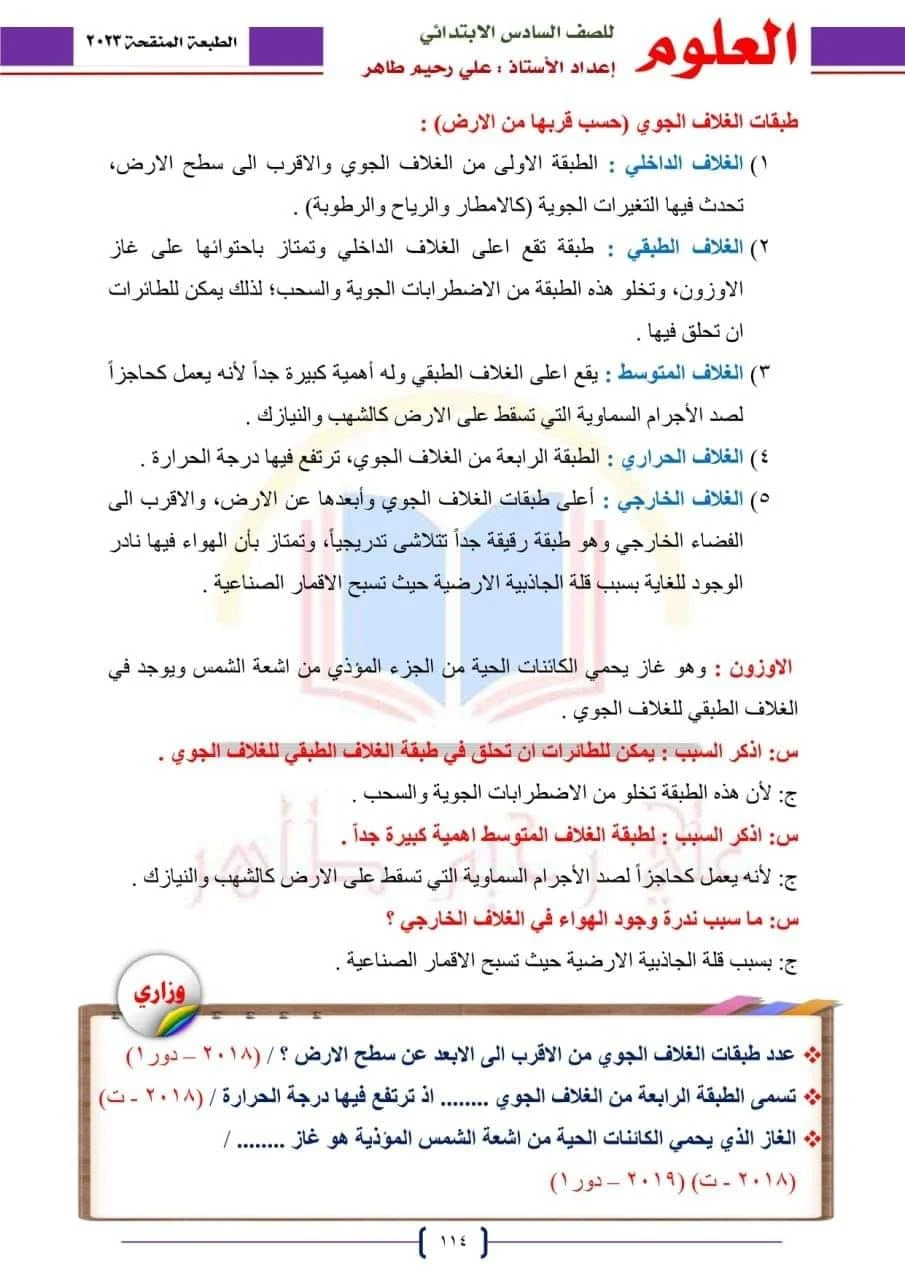 العلوم
للصف السادس الابتدائي
إعداد الأستاذ : علي رحيم طاهر
الطبعة المنقحة ٢٠٢٣

طبقات الغلاف الجوي (حسب قربها من الارض) :

١) الغلاف الداخلي : الطبقة الاولى من الغلاف الجوي والاقرب الى سطح الارض، تحدث فيها التغيرات الجوية (كالامطار والرياح والرطوبة) .

٢) الغلاف الطبقي : طبقة تقع اعلى الغلاف الداخلي وتمتاز باحتوائها على غاز الاوزون، وتخلو هذه الطبقة من الاضطرابات الجوية والسحب؛ لذلك يمكن للطائرات ان تحلق فيها .

٣) الغلاف المتوسط : يقع اعلى الغلاف الطبقي وله أهمية كبيرة جداً لأنه يعمل كحاجزاً لصد الأجرام السماوية التي تسقط على الارض كالشهب والنيازك .

٤) الغلاف الحراري : الطبقة الرابعة من الغلاف الجوي، ترتفع فيها درجة الحرارة .

٥) الغلاف الخارجي : أعلى طبقات الغلاف الجوي وأبعدها عن الارض، والاقرب الى الفضاء الخارجي وهو طبقة رقيقة جداً تتلاشى تدريجياً، وتمتاز بأن الهواء فيها نادر الوجود للغاية بسبب قلة الجاذبية الارضية حيث تسبح الاقمار الصناعية .

الاوزون : وهو غاز يحمي الكائنات الحية من الجزء المؤذي من اشعة الشمس ويوجد في الغلاف الطبقي للغلاف الجوي .

س: اذكر السبب : يمكن للطائرات ان تحلق في طبقة الغلاف الطبقي للغلاف الجوي .
ج: لأن هذه الطبقة تخلو من الاضطرابات الجوية والسحب .

س: اذكر السبب : لطبقة الغلاف المتوسط اهمية كبيرة جداً .
ج: لأنه يعمل كحاجزاً لصد الأجرام السماوية التي تسقط على الارض كالشهب والنيازك .

س: ما سبب ندرة وجود الهواء في الغلاف الخارجي ؟
ج: بسبب قلة الجاذبية الارضية حيث تسبح الاقمار الصناعية .

وزاري

❖ عدد طبقات الغلاف الجوي من الاقرب الى الابعد عن سطح الارض ؟ / (٢٠١٨ – دور١)
❖ تسمى الطبقة الرابعة من الغلاف الجوي ........ اذ ترتفع فيها درجة الحرارة / (٢٠١٨ - ت)
❖ الغاز الذي يحمي الكائنات الحية من اشعة الشمس المؤذية هو غاز ........ / (٢٠١٨ - ت) (٢٠١٩ – دور١)

١١٤